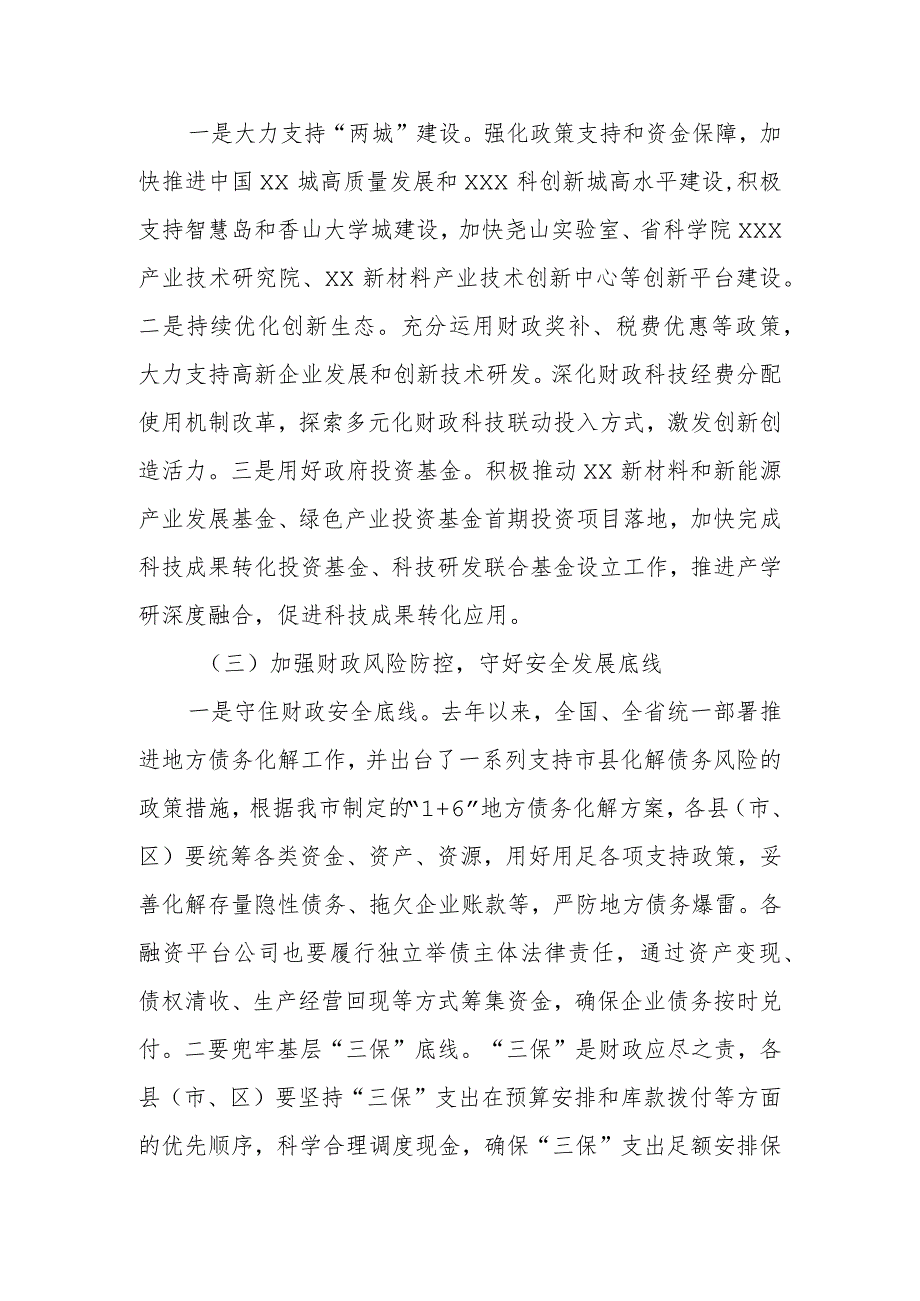 一是大力支持“两城”建设。强化政策支持和资金保障，加快推进中国XX城高质量发展和XXX科创新城高水平建设，积极支持智慧岛和香山大学城建设，加快尧山实验室、省科学院XXX产业技术研究院、XX新材料产业技术创新中心等创新平台建设。二是持续优化创新生态。充分运用财政奖补、税费优惠等政策，大力支持高新企业发展和创新技术研发。深化财政科技经费分配使用机制改革，探索多元化财政科技联动投入方式，激发创新创造活力。三是用好政府投资基金。积极推动XX新材料和新能源产业发展基金、绿色产业投资基金首期投资项目落地，加快完成科技成果转化投资基金、科技研发联合基金设立工作，推进产学研深度融合，促进科技成果转化应用。

（三）加强财政风险防控，守好安全发展底线

一是守住财政安全底线。去年以来，全国、全省统一部署推进地方债务化解工作，并出台了一系列支持市县化解债务风险的政策措施，根据我市制定的“1+6”地方债务化解方案，各县（市、区）要统筹各类资金、资产、资源，用好用足各项支持政策，妥善化解存量隐性债务、拖欠企业账款等，严防地方债务爆雷。各融资平台公司也要履行独立举债主体法律责任，通过资产变现、债权清收、生产经营回现等方式筹集资金，确保企业债务按时兑付。二要兜牢基层“三保”底线。“三保”是财政应尽之责，各县（市、区）要坚持“三保”支出在预算安排和库款拨付等方面的优先顺序，科学合理调度现金，确保“三保”支出足额安排保